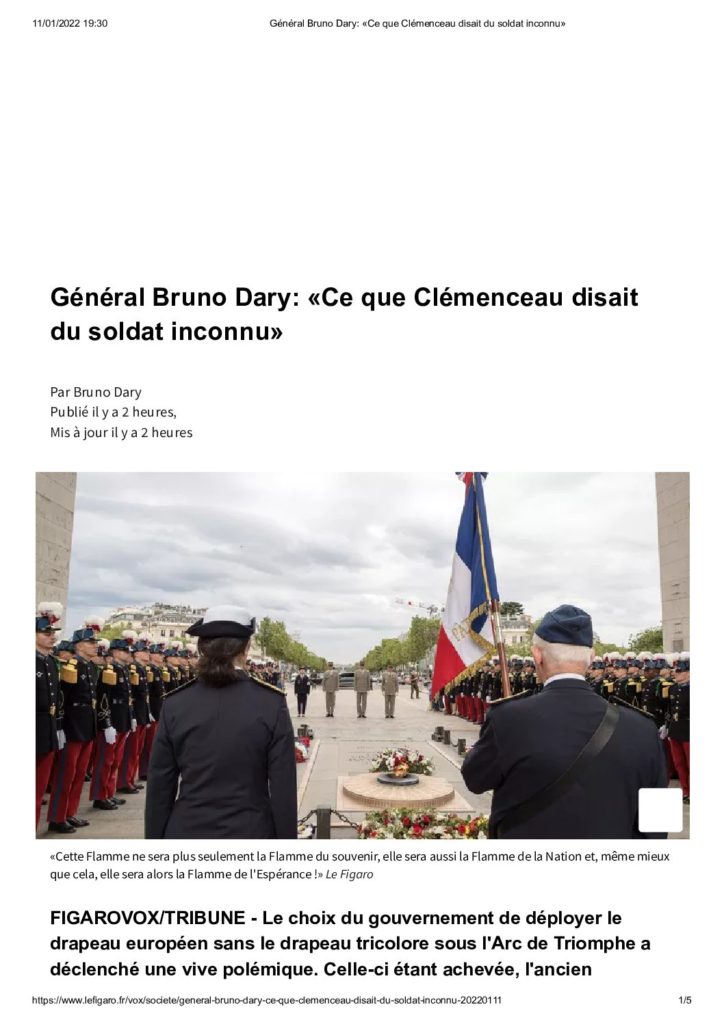 11/01/2022 19:30 Général Bruno Dary: «Ce que Clémenceau disait du soldat inconnu»

Général Bruno Dary: «Ce que Clémenceau disait du soldat inconnu»

Par Bruno Dary
Publié il y a 2 heures,
Mis à jour il y a 2 heures

«Cette Flamme ne sera plus seulement la Flamme du souvenir, elle sera aussi la Flamme de la Nation et, même mieux que cela, elle sera alors la Flamme de l'Espérance !» Le Figaro

FIGAROVOX/TRIBUNE - Le choix du gouvernement de déployer le drapeau européen sans le drapeau tricolore sous l'Arc de Triomphe a déclenché une vive polémique. Celle-ci étant achevée, l'ancien

https://www.lefigaro.fr/vox/societe/general-bruno-dary-ce-que-clemenceau-disait-du-soldat-inconnu-20220111 1/5